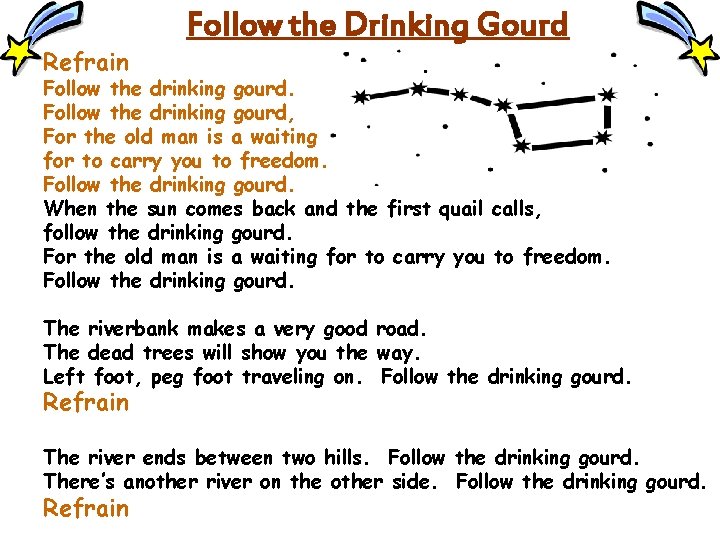 Follow the Drinking Gourd

Refrain
Follow the drinking gourd.
Follow the drinking gourd,
For the old man is a waiting
for to carry you to freedom.
Follow the drinking gourd.
When the sun comes back and the first quail calls,
follow the drinking gourd.
For the old man is a waiting for to carry you to freedom.
Follow the drinking gourd.

The riverbank makes a very good road.
The dead trees will show you the way.
Left foot, peg foot traveling on. Follow the drinking gourd.
Refrain

The river ends between two hills. Follow the drinking gourd.
There's another river on the other side. Follow the drinking gourd.
Refrain